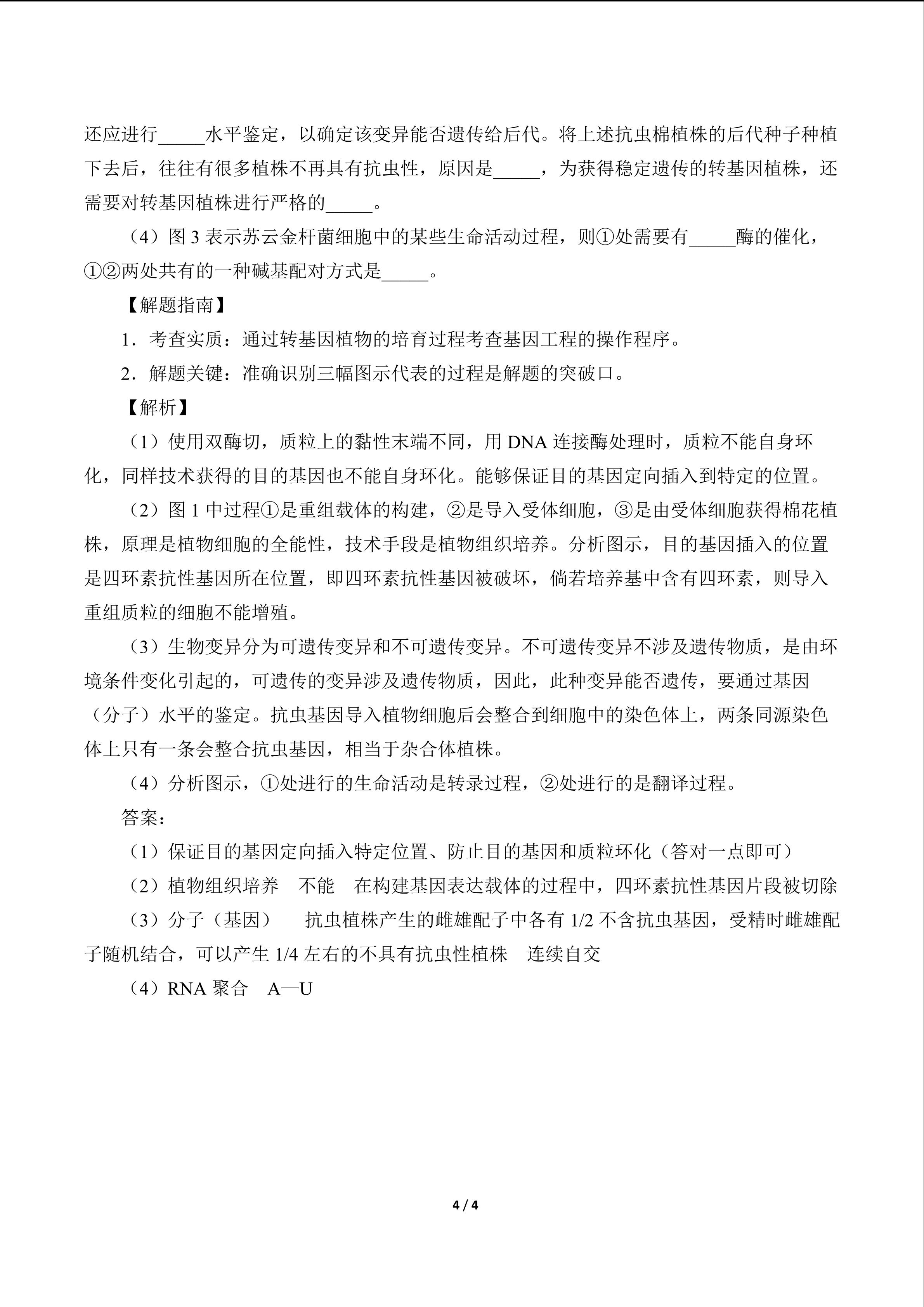 还应进行____水平鉴定，以确定该变异能否遗传给后代。将上述抗虫棉植株的后代种子种植下去后，往往有很多植株不再具有抗虫性，原因是____，为获得稳定遗传的转基因植株，还需要对转基因植株进行严格的____。

（4）图3表示苏云金杆菌细胞中的某些生命活动过程，则①处需要有____酶的催化，①②两处共有的一种碱基配对方式是____。

【解题指南】

1．考查实质：通过转基因植物的培育过程考查基因工程的操作程序。

2．解题关键：准确识别三幅图示代表的过程是解题的突破口。

【解析】

（1）使用双酶切，质粒上的黏性末端不同，用DNA连接酶处理时，质粒不能自身环化，同样技术获得的目的基因也不能自身环化。能够保证目的基因定向插入到特定的位置。

（2）图1中过程①是重组载体的构建，②是导入受体细胞，③是由受体细胞获得棉花植株，原理是植物细胞的全能性，技术手段是植物组织培养。分析图示，目的基因插入的位置是四环素抗性基因所在位置，即四环素抗性基因被破坏，倘若培养基中含有四环素，则导入重组质粒的细胞不能增殖。

（3）生物变异分为可遗传变异和不可遗传变异。不可遗传变异不涉及遗传物质，是由环境条件变化引起的，可遗传的变异涉及遗传物质，因此，此种变异能否遗传，要通过基因（分子）水平的鉴定。抗虫基因导入植物细胞后会整合到细胞中的染色体上，两条同源染色体上只有一条会整合抗虫基因，相当于杂合体植株。

（4）分析图示，①处进行的生命活动是转录过程，②处进行的是翻译过程。

答案：

（1）保证目的基因定向插入特定位置、防止目的基因和质粒环化（答对一点即可）

（2）植物组织培养 不能 在构建基因表达载体的过程中，四环素抗性基因片段被切除

（3）分子（基因） 抗虫植株产生的雌雄配子中各有1/2不含抗虫基因，受精时雌雄配子随机结合，可以产生1/4左右的不具有抗虫性植株 连续自交

（4）RNA聚合 A—U

4 / 4